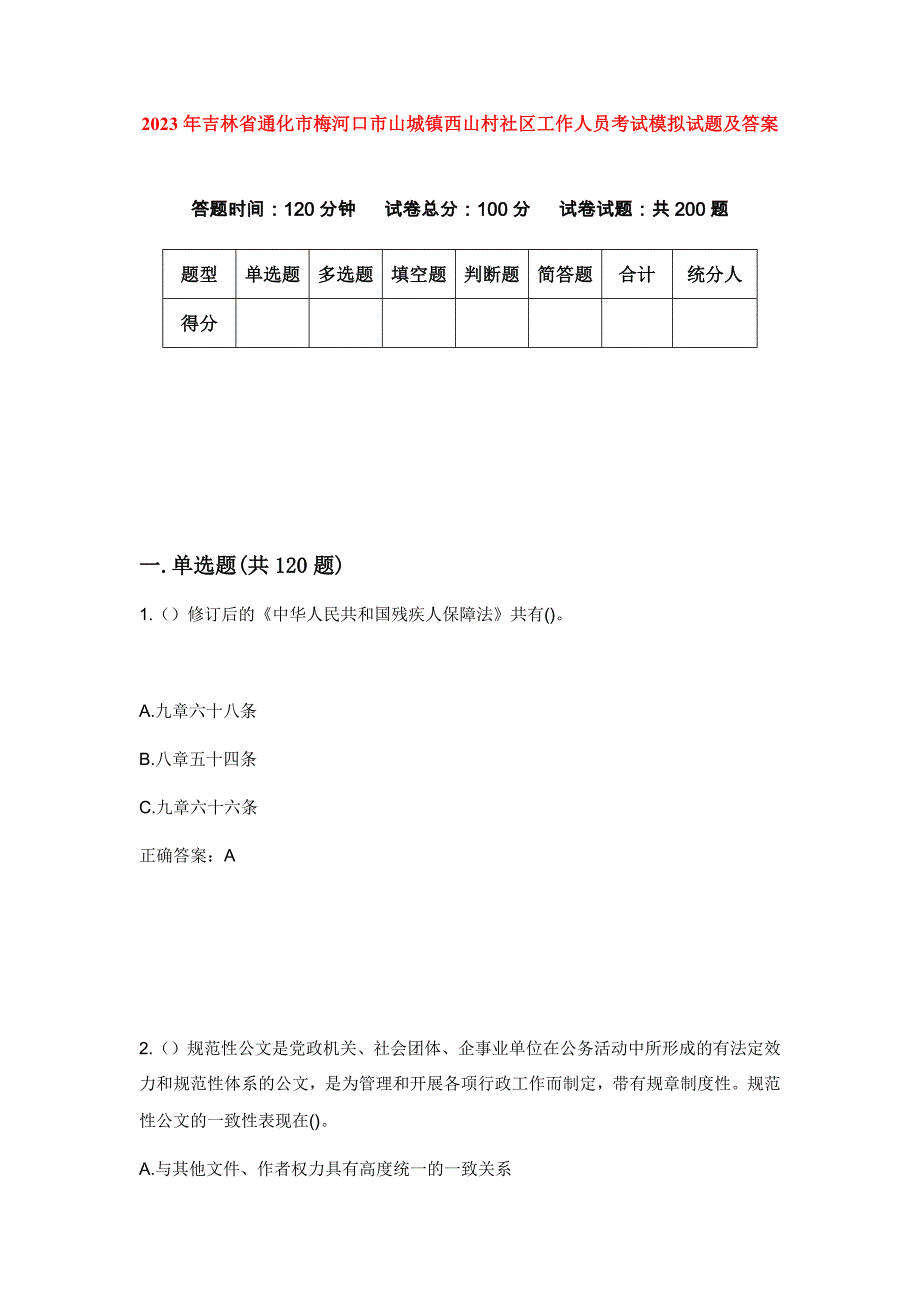 2023年吉林省通化市梅河口市山城镇西山村社区工作人员考试模拟试题及答案

答题时间：120分钟　试卷总分：100分　试卷试题：共200题

| 题型 | 单选题 | 多选题 | 填空题 | 判断题 | 简答题 | 合计 | 统分人 |
|---|---|---|---|---|---|---|---|
| 得分 | | | | | | | |

一.单选题(共120题)

1.（）修订后的《中华人民共和国残疾人保障法》共有()。

A.九章六十八条

B.八章五十四条

C.九章六十六条

正确答案：A

2.（）规范性公文是党政机关、社会团体、企事业单位在公务活动中所形成的有法定效力和规范性体系的公文，是为管理和开展各项行政工作而制定，带有规章制度性。规范性公文的一致性表现在()。

A.与其他文件、作者权力具有高度统一的一致关系